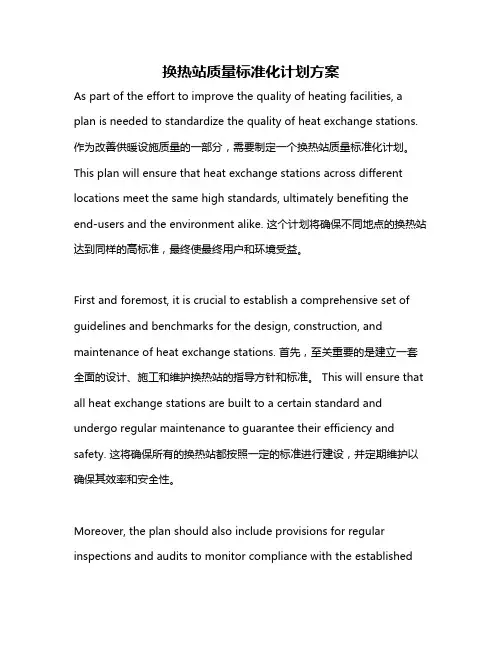 换热站质量标准化计划方案

As part of the effort to improve the quality of heating facilities, a plan is needed to standardize the quality of heat exchange stations. 作为改善供暖设施质量的一部分，需要制定一个换热站质量标准化计划。This plan will ensure that heat exchange stations across different locations meet the same high standards, ultimately benefiting the end-users and the environment alike. 这个计划将确保不同地点的换热站达到同样的高标准，最终使最终用户和环境受益。

First and foremost, it is crucial to establish a comprehensive set of guidelines and benchmarks for the design, construction, and maintenance of heat exchange stations. 首先，至关重要的是建立一套全面的设计、施工和维护换热站的指导方针和标准。 This will ensure that all heat exchange stations are built to a certain standard and undergo regular maintenance to guarantee their efficiency and safety. 这将确保所有的换热站都按照一定的标准进行建设，并定期维护以确保其效率和安全性。

Moreover, the plan should also include provisions for regular inspections and audits to monitor compliance with the established